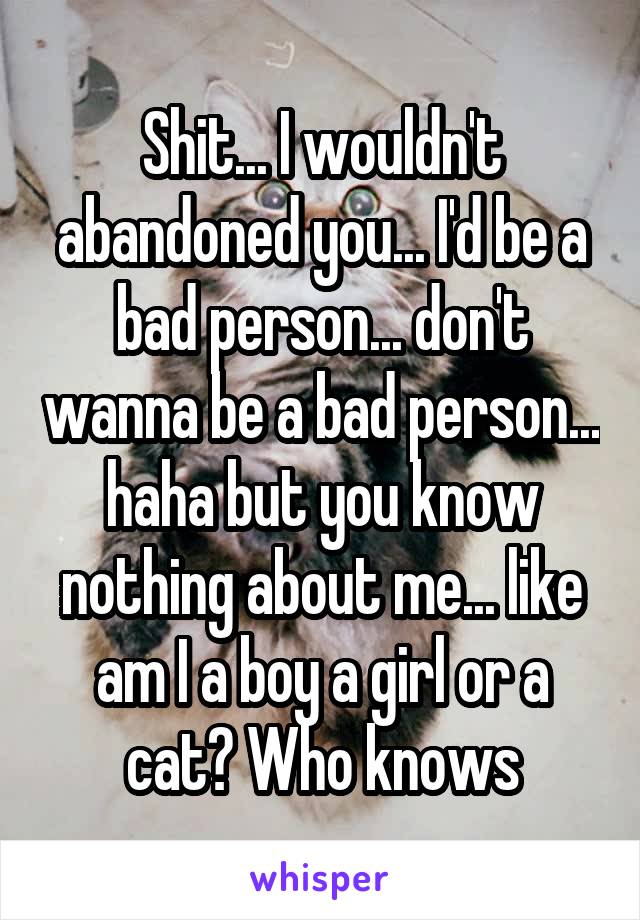 Shit... I wouldn't abandoned you... I'd be a bad person... don't wanna be a bad person... haha but you know nothing about me... like am I a boy a girl or a cat? Who knows

whisper